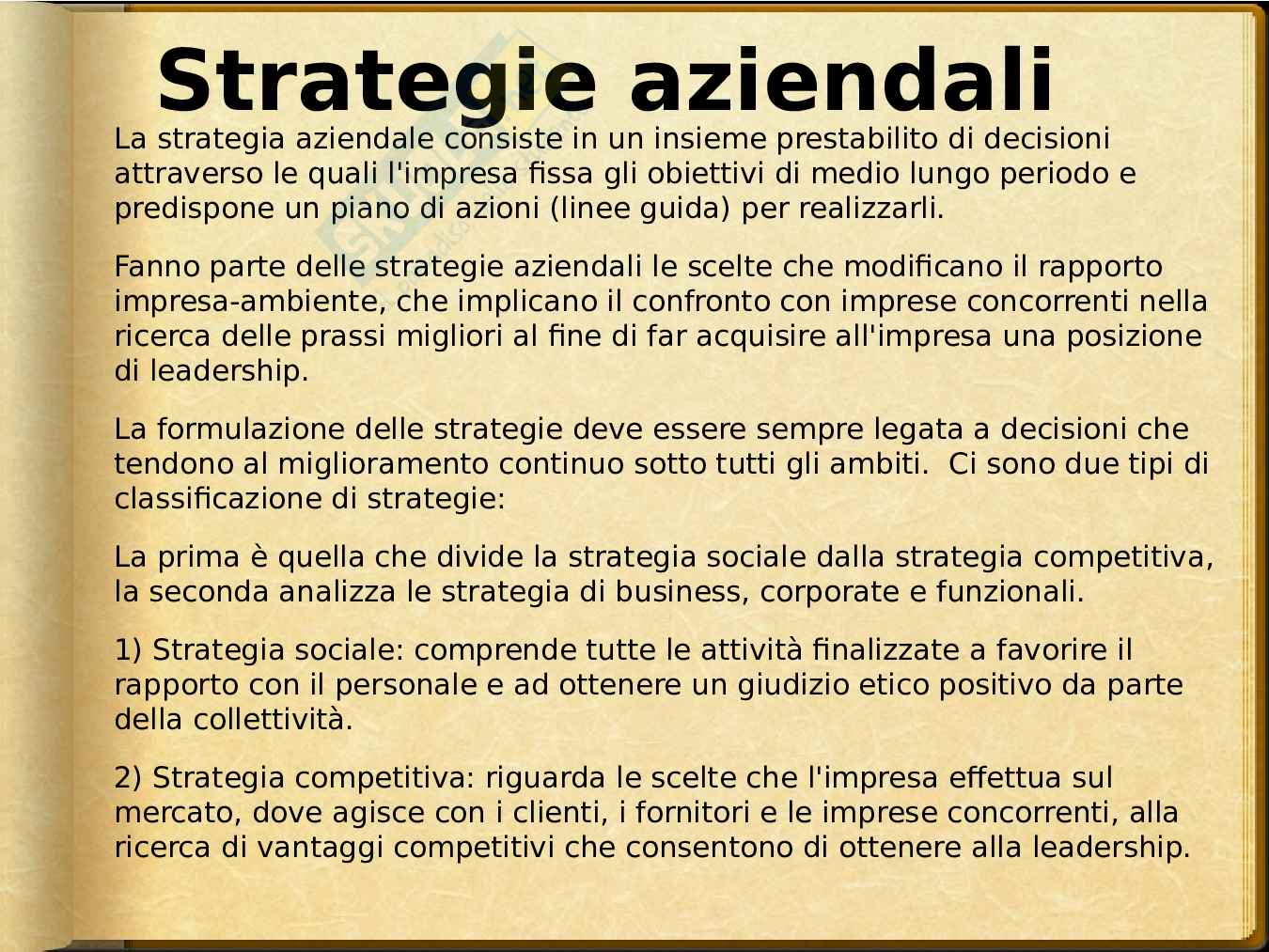 Strategie aziendali

La strategia aziendale consiste in un insieme prestabilito di decisioni attraverso le quali l'impresa fissa gli obiettivi di medio lungo periodo e predispone un piano di azioni (linee guida) per realizzarli.

Fanno parte delle strategie aziendali le scelte che modificano il rapporto impresa-ambiente, che implicano il confronto con imprese concorrenti nella ricerca delle prassi migliori al fine di far acquisire all'impresa una posizione di leadership.

La formulazione delle strategie deve essere sempre legata a decisioni che tendono al miglioramento continuo sotto tutti gli ambiti. Ci sono due tipi di classificazione di strategie:

La prima è quella che divide la strategia sociale dalla strategia competitiva, la seconda analizza le strategia di business, corporate e funzionali.

1) Strategia sociale: comprende tutte le attività finalizzate a favorire il rapporto con il personale e ad ottenere un giudizio etico positivo da parte della collettività.

2) Strategia competitiva: riguarda le scelte che l'impresa effettua sul mercato, dove agisce con i clienti, i fornitori e le imprese concorrenti, alla ricerca di vantaggi competitivi che consentono di ottenere alla leadership.